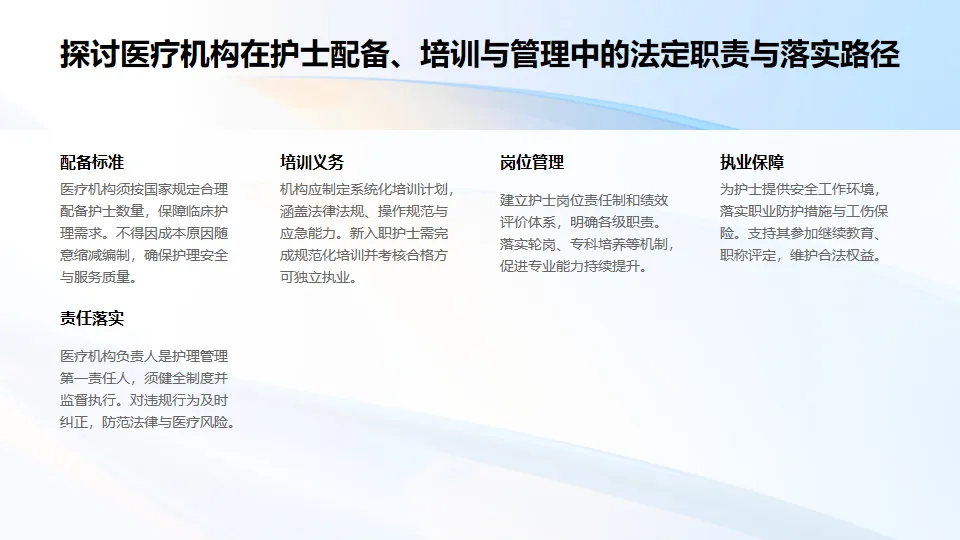 探讨医疗机构在护士配备、培训与管理中的法定职责与落实路径

配备标准

医疗机构须按国家规定合理配备护士数量，保障临床护理需求。不得因成本原因随意缩减编制，确保护理安全与服务质量。

责任落实

医疗机构负责人是护理管理第一责任人，须健全制度并监督执行。对违规行为及时纠正，防范法律与医疗风险。

培训义务

机构应制定系统化培训计划，涵盖法律法规、操作规范与应急能力。新入职护士需完成规范化培训并考核合格方可独立执业。

岗位管理

建立护士岗位责任制和绩效评价体系，明确各级职责。落实轮岗、专科培养等机制，促进专业能力持续提升。

执业保障

为护士提供安全工作环境，落实职业防护措施与工伤保险。支持其参加继续教育、职称评定，维护合法权益。